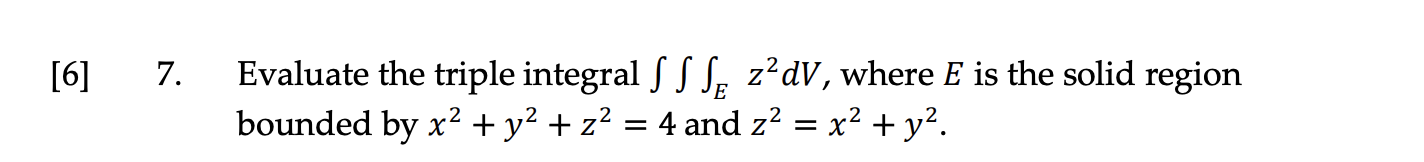 [6] 7. Evaluate the triple integral $\int\int\int_E z^2 dV$, where $E$ is the solid region bounded by $x^2 + y^2 + z^2 = 4$ and $z^2 = x^2 + y^2$.